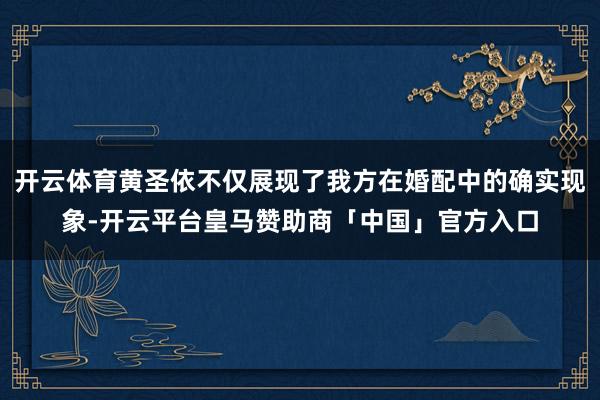 开云体育黄圣依不仅展现了我方在婚配中的确实现象-开云平台皇马赞助商「中国」官方入口